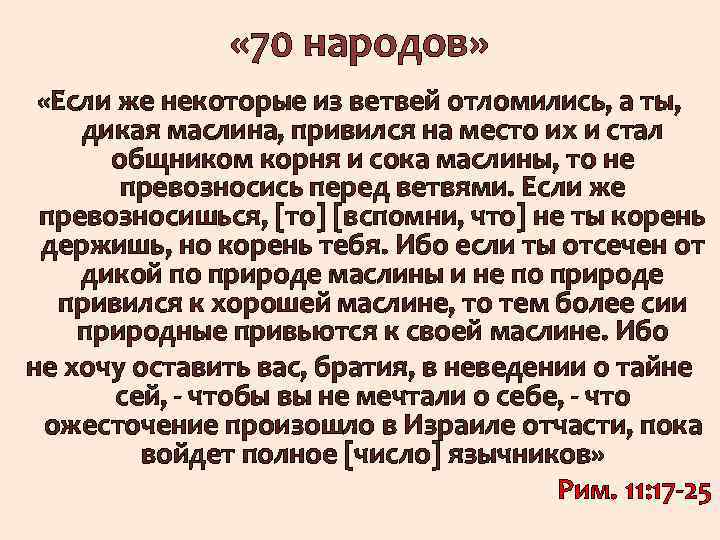 «70 народов»

«Если же некоторые из ветвей отломились, а ты, дикая маслина, привился на место их и стал общником корня и сока маслины, то не превозносись перед ветвями. Если же превозносишься, [то] [вспомни, что] не ты корень держишь, но корень тебя. Ибо если ты отсечен от дикой по природе маслины и не по природе привился к хорошей маслине, то тем более сии природные привьются к своей маслине. Ибо не хочу оставить вас, братия, в неведении о тайне сей, - чтобы вы не мечтали о себе, - что ожесточение произошло в Израиле отчасти, пока войдет полное [число] язычников»

Рим. 11:17-25